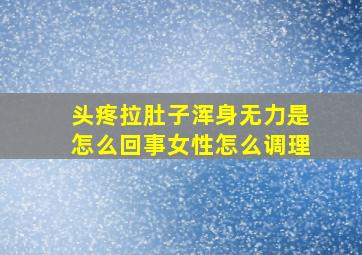 头疼拉肚子浑身无力是怎么回事女性怎么调理